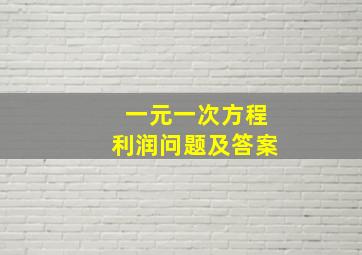 一元一次方程
利润问题及答案